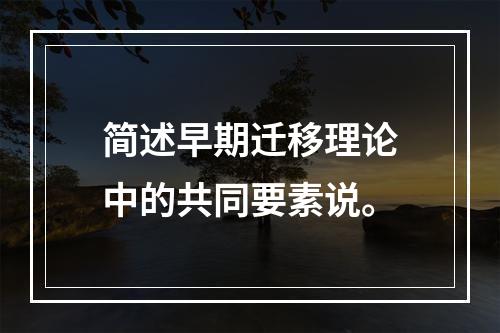 简述早期迁移理论中的共同要素说。